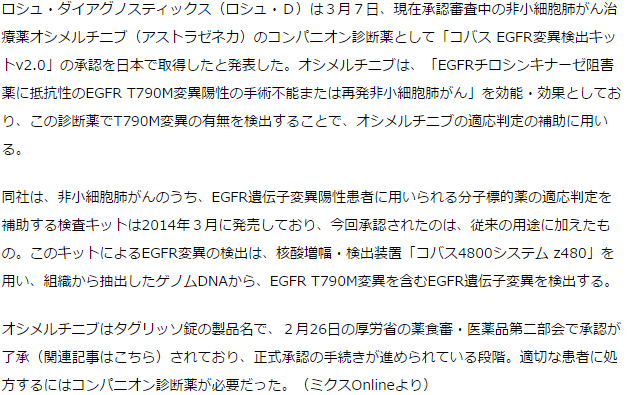 ロシュ・ダイアグノスティックス（ロシュ・D）は３月７日、現在承認審査中の非小細胞肺がん治療薬オシメルチニブ（アストラゼネカ）のコンパニオン診断薬として「コバス EGFR変異検出キットv2.0」の承認を日本で取得したと発表した。オシメルチニブは、「EGFRチロシンキナーゼ阻害薬に抵抗性のEGFR T790M変異陽性の手術不能または再発非小細胞肺がん」を効能・効果としており、この診断薬でT790M変異の有無を検出することで、オシメルチニブの適応判定の補助に用いる。

同社は、非小細胞肺がんのうち、EGFR遺伝子変異陽性患者に用いられる分子標的薬の適応判定を補助する検査キットは2014年３月に発売しており、今回承認されたのは、従来の用途に加えたもの。このキットによるEGFR変異の検出は、核酸増幅・検出装置「コバス4800システム z480」を用い、組織から抽出したゲノムDNAから、EGFR T790M変異を含むEGFR遺伝子変異を検出する。

オシメルチニブはタグリッソ錠の製品名で、２月26日の厚労省の薬食審・医薬品第二部会で承認が了承（関連記事はこちら）されており、正式承認の手続きが進められている段階。適切な患者に処方するにはコンパニオン診断薬が必要だった。（ミクスOnlineより）